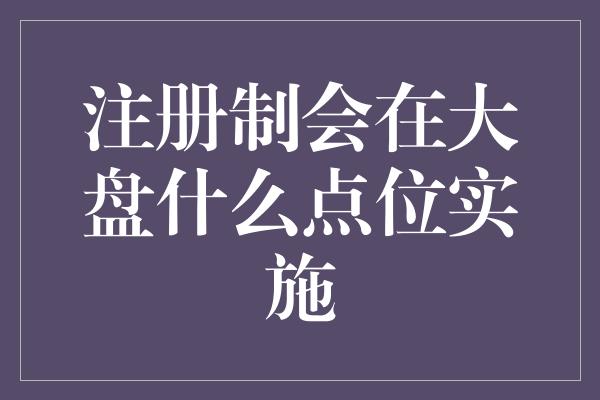 注册制会在大盘什么点位实施